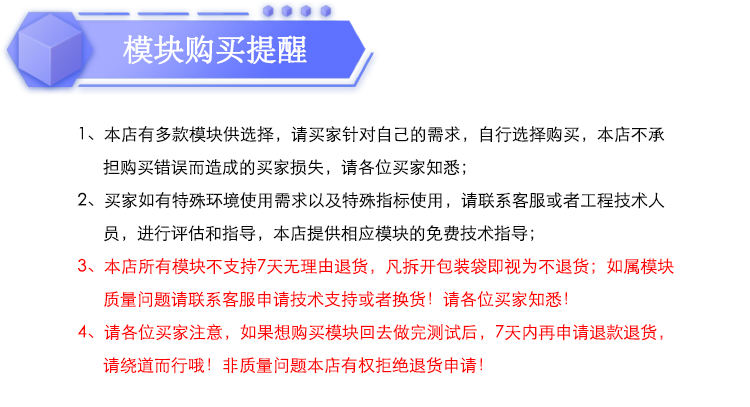 模块购买提醒

1、本店有多款模块供选择，请买家针对自己的需求，自行选择购买，本店不承担购买错误而造成的买家损失，请各位买家知悉；

2、买家如有特殊环境使用需求以及特殊指标使用，请联系客服或者工程技术人员，进行评估和指导，本店提供相应模块的免费技术指导；

3、本店所有模块不支持7天无理由退货，凡拆开包装袋即视为不退货；如属模块质量问题请联系客服申请技术支持或者换货！请各位买家知悉！

4、请各位买家注意，如果想购买模块回去做完测试后，7天内再申请退款退货，请绕道而行哦！非质量问题本店有权拒绝退货申请！